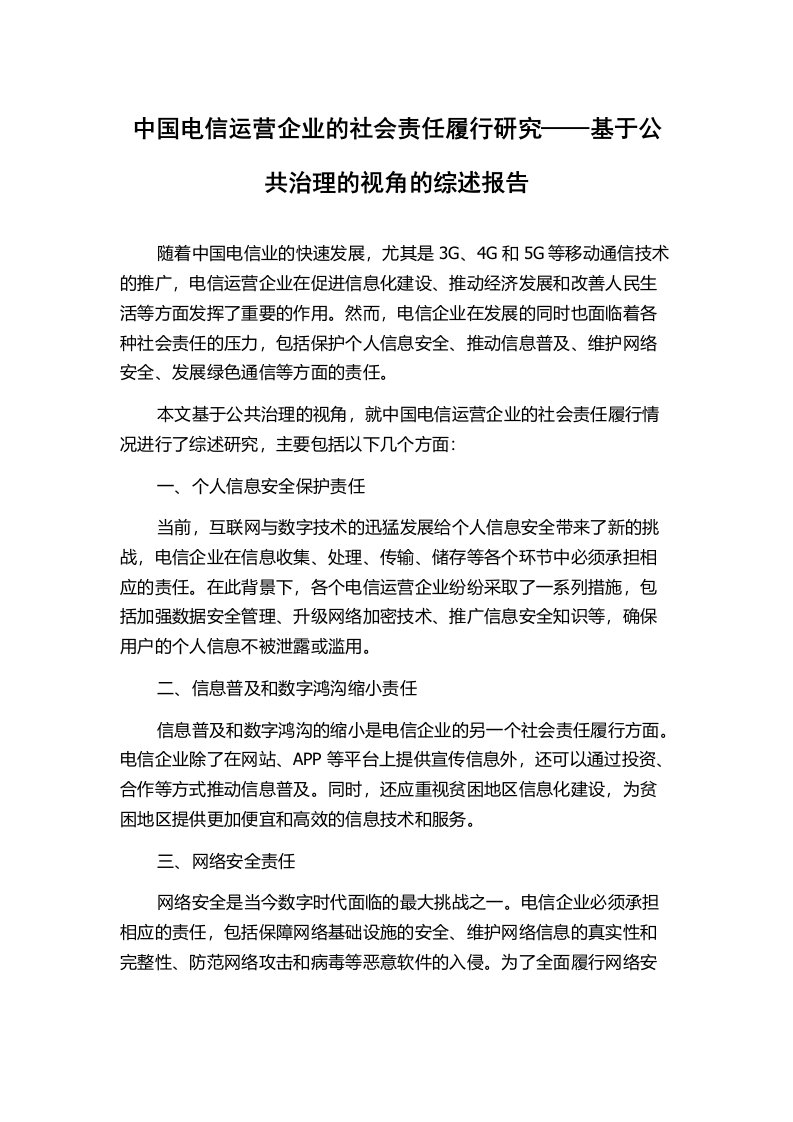 中国电信运营企业的社会责任履行研究——基于公共治理的视角的综述报告

随着中国电信业的快速发展，尤其是 3G、4G 和 5G 等移动通信技术的推广，电信运营企业在促进信息化建设、推动经济发展和改善人民生活等方面发挥了重要的作用。然而，电信企业在发展的同时也面临着各种社会责任的压力，包括保护个人信息安全、推动信息普及、维护网络安全、发展绿色通信等方面的责任。

本文基于公共治理的视角，就中国电信运营企业的社会责任履行情况进行了综述研究，主要包括以下几个方面：

一、个人信息安全保护责任

当前，互联网与数字技术的迅猛发展给个人信息安全带来了新的挑战，电信企业在信息收集、处理、传输、储存等各个环节中必须承担相应的责任。在此背景下，各个电信运营企业纷纷采取了一系列措施，包括加强数据安全管理、升级网络加密技术、推广信息安全知识等，确保用户的个人信息不被泄露或滥用。

二、信息普及和数字鸿沟缩小责任

信息普及和数字鸿沟的缩小是电信企业的另一个社会责任履行方面。电信企业除了在网站、APP 等平台上提供宣传信息外，还可以通过投资、合作等方式推动信息普及。同时，还应重视贫困地区信息化建设，为贫困地区提供更加便宜和高效的信息技术和服务。

三、网络安全责任

网络安全是当今数字时代面临的最大挑战之一。电信企业必须承担相应的责任，包括保障网络基础设施的安全、维护网络信息的真实性和完整性、防范网络攻击和病毒等恶意软件的入侵。为了全面履行网络安